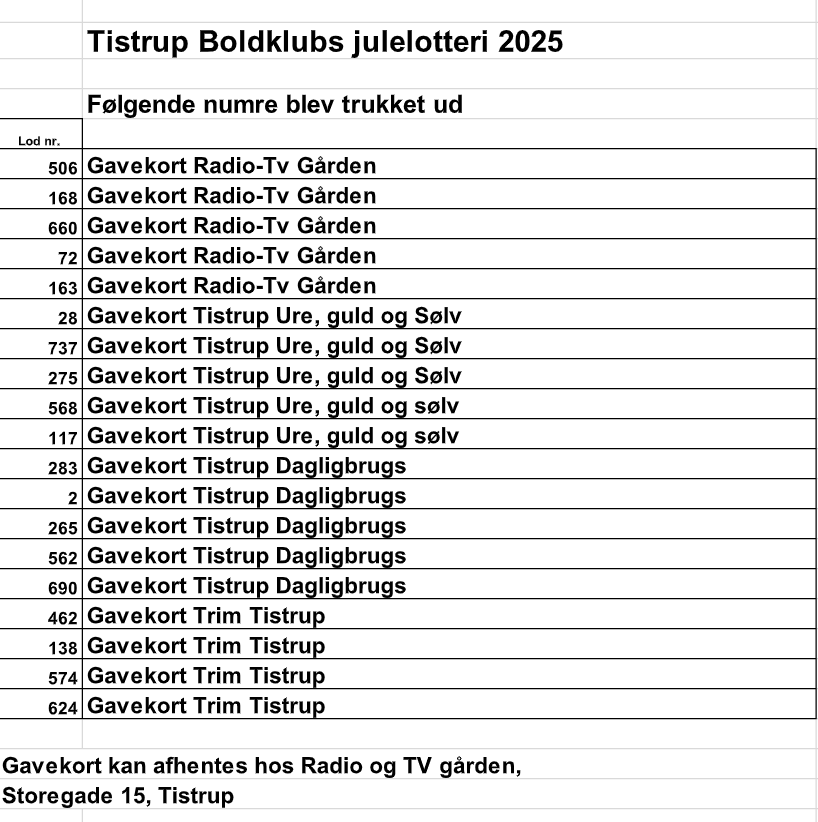 Tistrup Boldklubs julelotteri 2025

Følgende numre blev trukket ud

| Lod nr. | |
|---|---|
| 506 | Gavekort Radio-Tv Gården |
| 168 | Gavekort Radio-Tv Gården |
| 660 | Gavekort Radio-Tv Gården |
| 72 | Gavekort Radio-Tv Gården |
| 163 | Gavekort Radio-Tv Gården |
| 28 | Gavekort Tistrup Ure, guld og Sølv |
| 737 | Gavekort Tistrup Ure, guld og Sølv |
| 275 | Gavekort Tistrup Ure, guld og Sølv |
| 568 | Gavekort Tistrup Ure, guld og sølv |
| 117 | Gavekort Tistrup Ure, guld og sølv |
| 283 | Gavekort Tistrup Dagligbrugs |
| 2 | Gavekort Tistrup Dagligbrugs |
| 265 | Gavekort Tistrup Dagligbrugs |
| 562 | Gavekort Tistrup Dagligbrugs |
| 690 | Gavekort Tistrup Dagligbrugs |
| 462 | Gavekort Trim Tistrup |
| 138 | Gavekort Trim Tistrup |
| 574 | Gavekort Trim Tistrup |
| 624 | Gavekort Trim Tistrup |

Gavekort kan afhentes hos Radio og TV gården,
Storegade 15, Tistrup